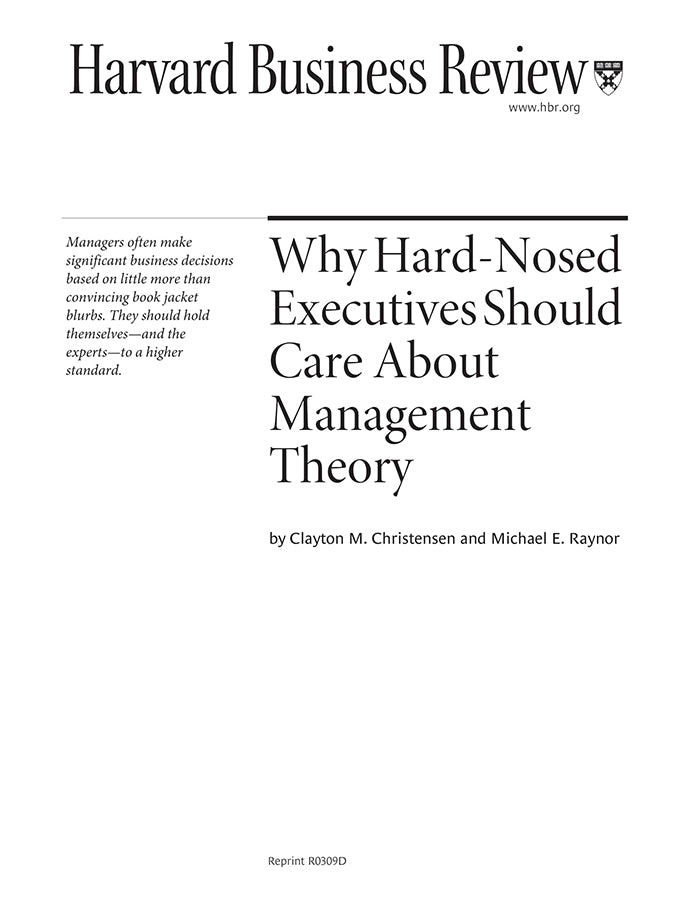 Harvard Business Review

www.hbr.org

Managers often make significant business decisions based on little more than convincing book jacket blurbs. They should hold themselves—and the experts—to a higher standard.

Why Hard-Nosed Executives Should Care About Management Theory

by Clayton M. Christensen and Michael E. Raynor

Reprint R0309D